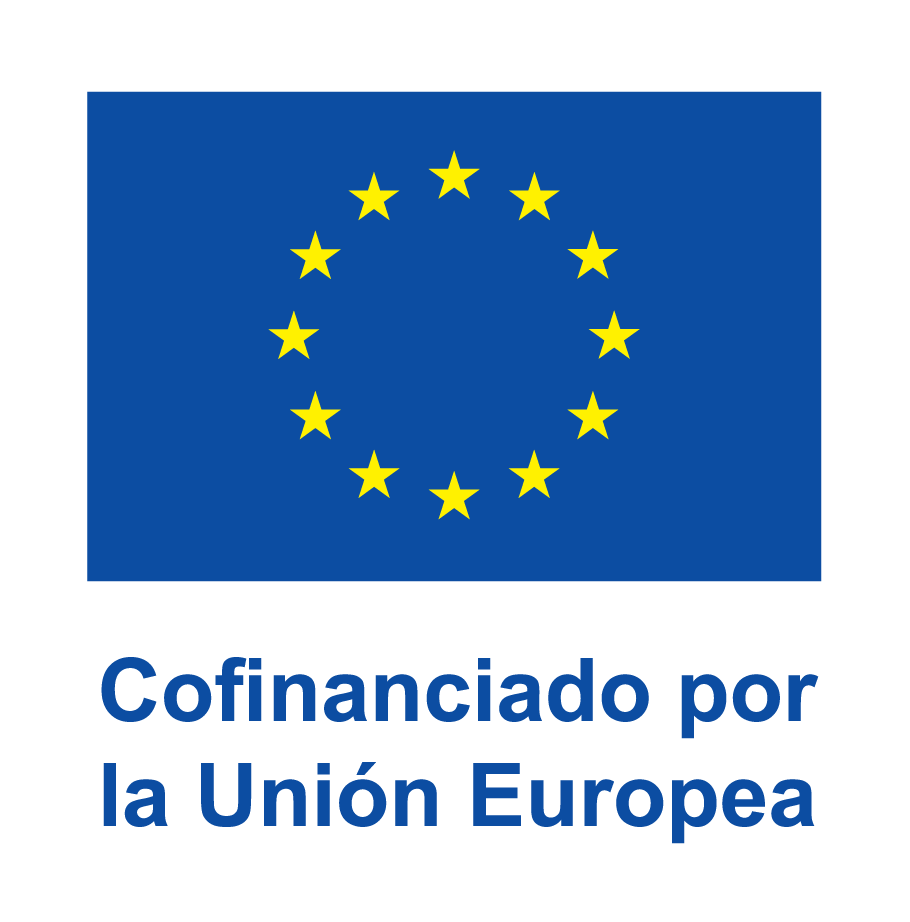 Cofinanciado por
la Unión Europea